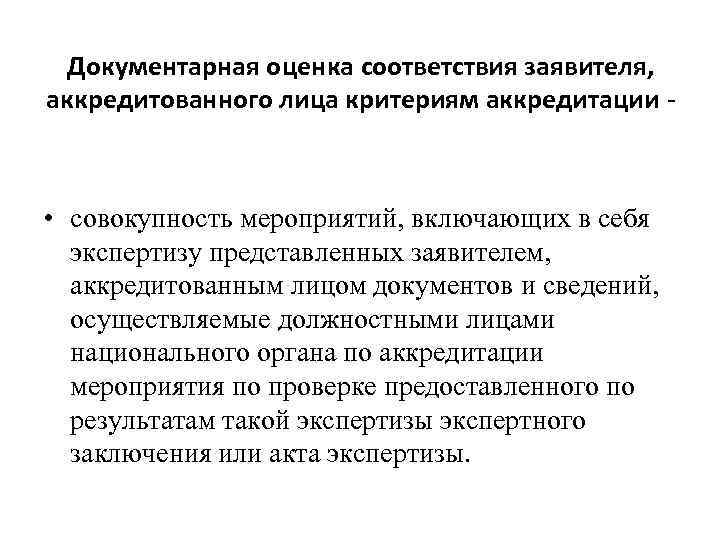 Документарная оценка соответствия заявителя, аккредитованного лица критериям аккредитации -

• совокупность мероприятий, включающих в себя экспертизу представленных заявителем, аккредитованным лицом документов и сведений, осуществляемые должностными лицами национального органа по аккредитации мероприятия по проверке предоставленного по результатам такой экспертизы экспертного заключения или акта экспертизы.